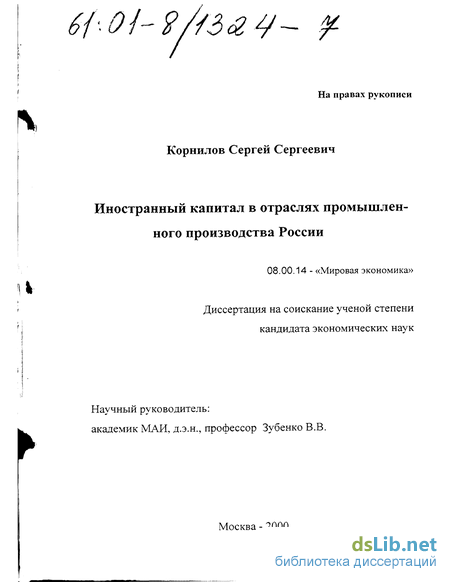 61:01-8/1324-7

На правах рукописи

Корнилов Сергей Сергеевич

Иностранный капитал в отраслях промышленного производства России

08.00.14 - «Мировая экономика»

Диссертация на соискание ученой степени кандидата экономических наук

Научный руководитель:
академик МАИ, д.э.н., профессор Зубенко В.В.

Москва - 2000

dsLib.net
библиотека диссертаций